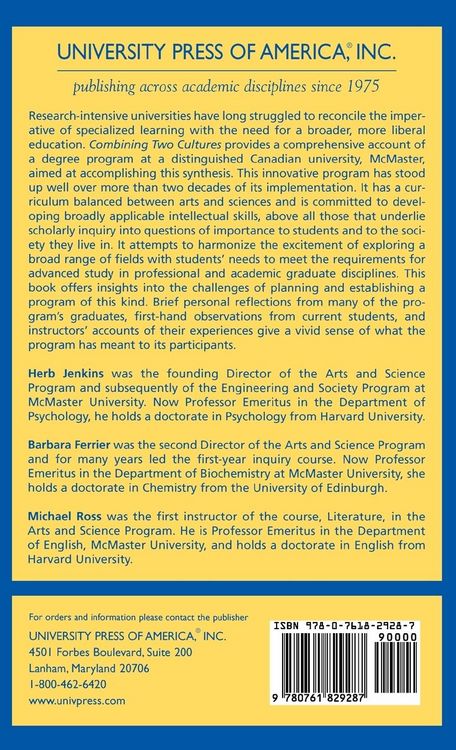 UNIVERSITY PRESS OF AMERICA,® INC.

publishing across academic disciplines since 1975

Research-intensive universities have long struggled to reconcile the imperative of specialized learning with the need for a broader, more liberal education. Combining Two Cultures provides a comprehensive account of a degree program at a distinguished Canadian university, McMaster, aimed at accomplishing this synthesis. This innovative program has stood up well over more than two decades of its implementation. It has a curriculum balanced between arts and sciences and is committed to developing broadly applicable intellectual skills, above all those that underlie scholarly inquiry into questions of importance to students and to the society they live in. It attempts to harmonize the excitement of exploring a broad range of fields with students' needs to meet the requirements for advanced study in professional and academic graduate disciplines. This book offers insights into the challenges of planning and establishing a program of this kind. Brief personal reflections from many of the program's graduates, first-hand observations from current students, and instructors' accounts of their experiences give a vivid sense of what the program has meant to its participants.

Herb Jenkins was the founding Director of the Arts and Science Program and subsequently of the Engineering and Society Program at McMaster University. Now Professor Emeritus in the Department of Psychology, he holds a doctorate in Psychology from Harvard University.

Barbara Ferrier was the second Director of the Arts and Science Program and for many years led the first-year inquiry course. Now Professor Emeritus in the Department of Biochemistry at McMaster University, she holds a doctorate in Chemistry from the University of Edinburgh.

Michael Ross was the first instructor of the course, Literature, in the Arts and Science Program. He is Professor Emeritus in the Department of English, McMaster University, and holds a doctorate in English from Harvard University.

For orders and information please contact the publisher
UNIVERSITY PRESS OF AMERICA,® INC.
4501 Forbes Boulevard, Suite 200
Lanham, Maryland 20706
1-800-462-6420
www.univpress.com

ISBN 978-0-7618-2928-7
90000
9 780761 829287